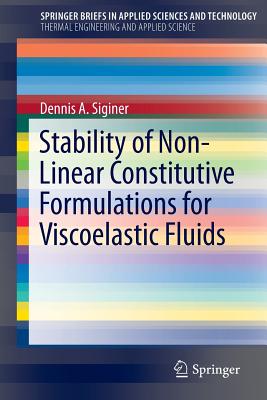 SPRINGER BRIEFS IN APPLIED SCIENCES AND TECHNOLOGY
THERMAL ENGINEERING AND APPLIED SCIENCE

Dennis A. Siginer

Stability of Non-Linear Constitutive Formulations for Viscoelastic Fluids

Springer